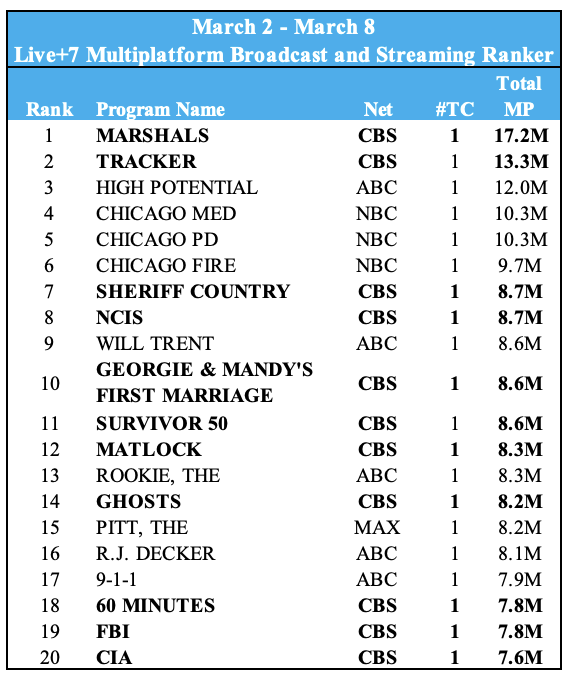 March 2 - March 8
Live+7 Multiplatform Broadcast and Streaming Ranker

| Rank | Program Name | Net | #TC | Total MP |
|---|---|---|---|---|
| 1 | MARSHALS | CBS | 1 | 17.2M |
| 2 | TRACKER | CBS | 1 | 13.3M |
| 3 | HIGH POTENTIAL | ABC | 1 | 12.0M |
| 4 | CHICAGO MED | NBC | 1 | 10.3M |
| 5 | CHICAGO PD | NBC | 1 | 10.3M |
| 6 | CHICAGO FIRE | NBC | 1 | 9.7M |
| 7 | SHERIFF COUNTRY | CBS | 1 | 8.7M |
| 8 | NCIS | CBS | 1 | 8.7M |
| 9 | WILL TRENT | ABC | 1 | 8.6M |
| 10 | GEORGIE & MANDY'S FIRST MARRIAGE | CBS | 1 | 8.6M |
| 11 | SURVIVOR 50 | CBS | 1 | 8.6M |
| 12 | MATLOCK | CBS | 1 | 8.3M |
| 13 | ROOKIE, THE | ABC | 1 | 8.3M |
| 14 | GHOSTS | CBS | 1 | 8.2M |
| 15 | PITT, THE | MAX | 1 | 8.2M |
| 16 | R.J. DECKER | ABC | 1 | 8.1M |
| 17 | 9-1-1 | ABC | 1 | 7.9M |
| 18 | 60 MINUTES | CBS | 1 | 7.8M |
| 19 | FBI | CBS | 1 | 7.8M |
| 20 | CIA | CBS | 1 | 7.6M |